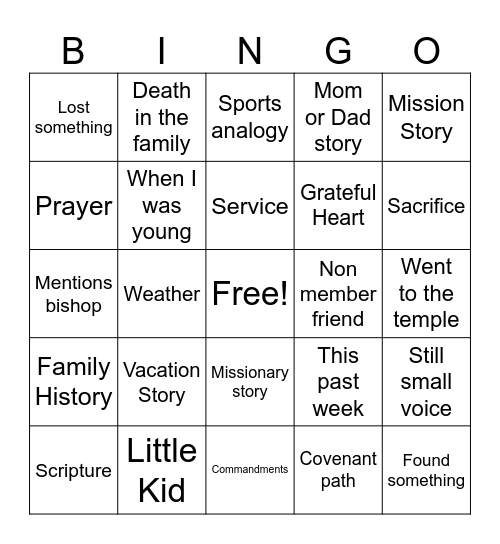 | B | I | N | G | O |
|---|---|---|---|---|
| Lost something | Death in the family | Sports analogy | Mom or Dad story | Mission Story |
| Prayer | When I was young | Service | Grateful Heart | Sacrifice |
| Mentions bishop | Weather | Free! | Non member friend | Went to the temple |
| Family History | Vacation Story | Missionary story | This past week | Still small voice |
| Scripture | Little Kid | Commandments | Covenant path | Found something |